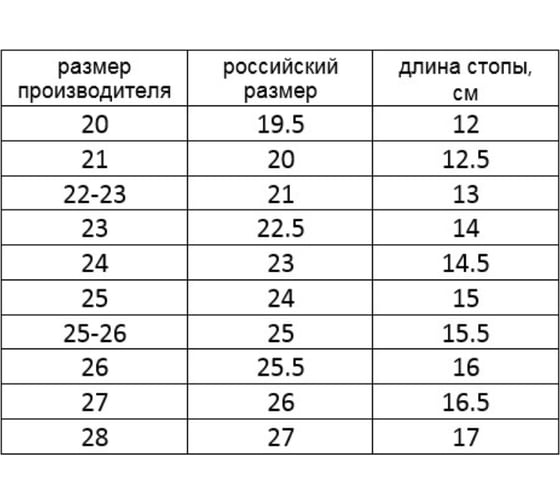 | размер производителя | российский размер | длина стопы, см |
|---|---|---|
| 20 | 19.5 | 12 |
| 21 | 20 | 12.5 |
| 22-23 | 21 | 13 |
| 23 | 22.5 | 14 |
| 24 | 23 | 14.5 |
| 25 | 24 | 15 |
| 25-26 | 25 | 15.5 |
| 26 | 25.5 | 16 |
| 27 | 26 | 16.5 |
| 28 | 27 | 17 |